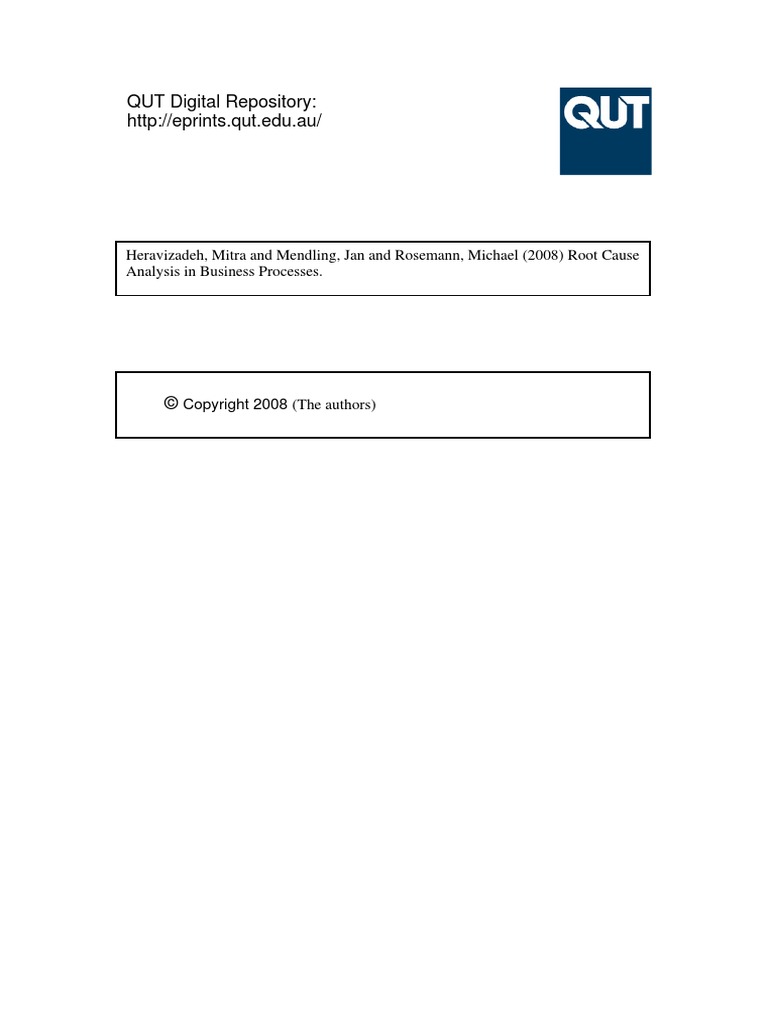 QUT Digital Repository:
http://eprints.qut.edu.au/

QUT

Heravizadeh, Mitra and Mendling, Jan and Rosemann, Michael (2008) Root Cause Analysis in Business Processes.

© Copyright 2008 (The authors)